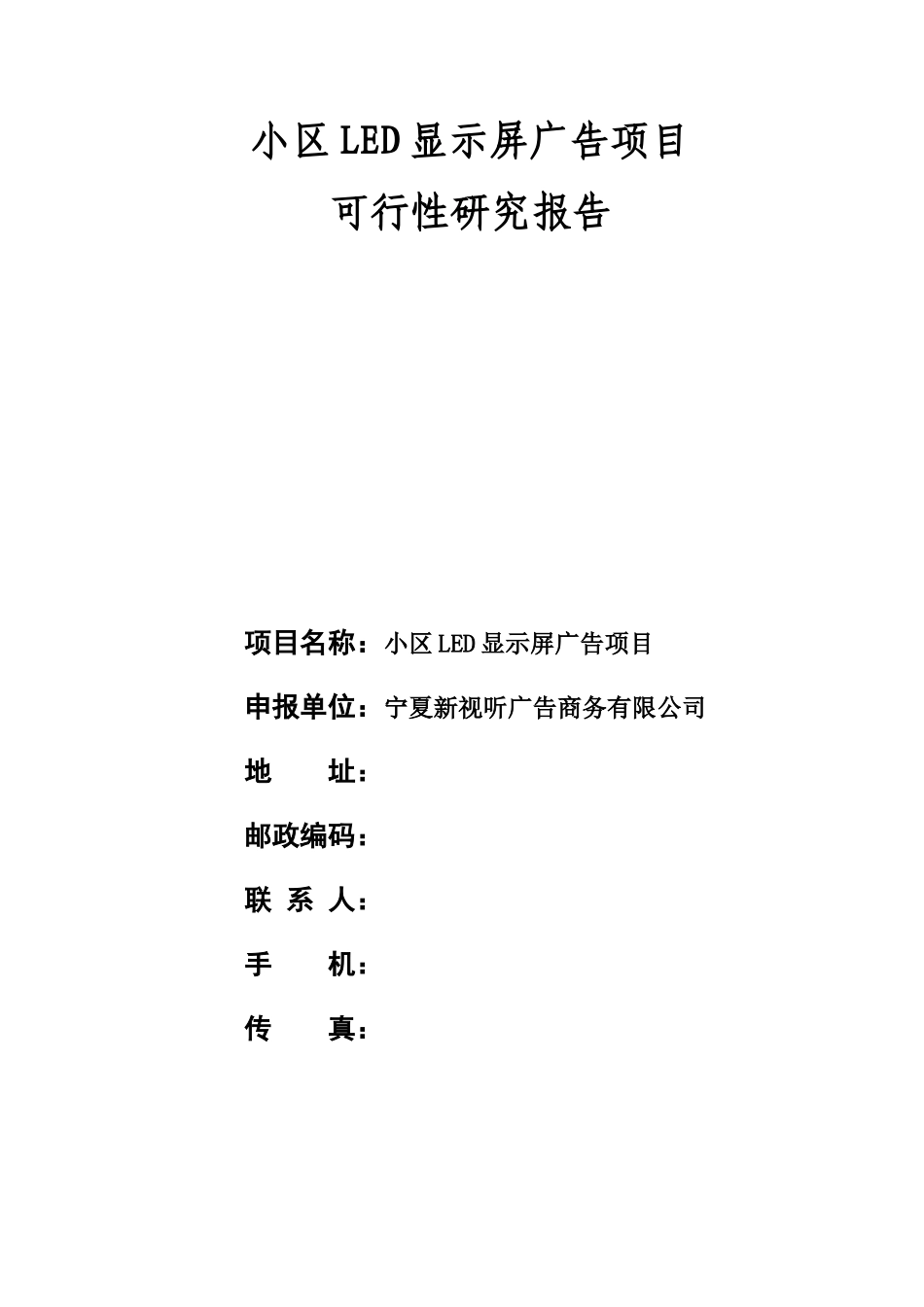 小区LED显示屏广告项目
可行性研究报告

项目名称：小区LED显示屏广告项目

申报单位：宁夏新视听广告商务有限公司

地　　址：

邮政编码：

联 系 人：

手　　机：

传　　真：